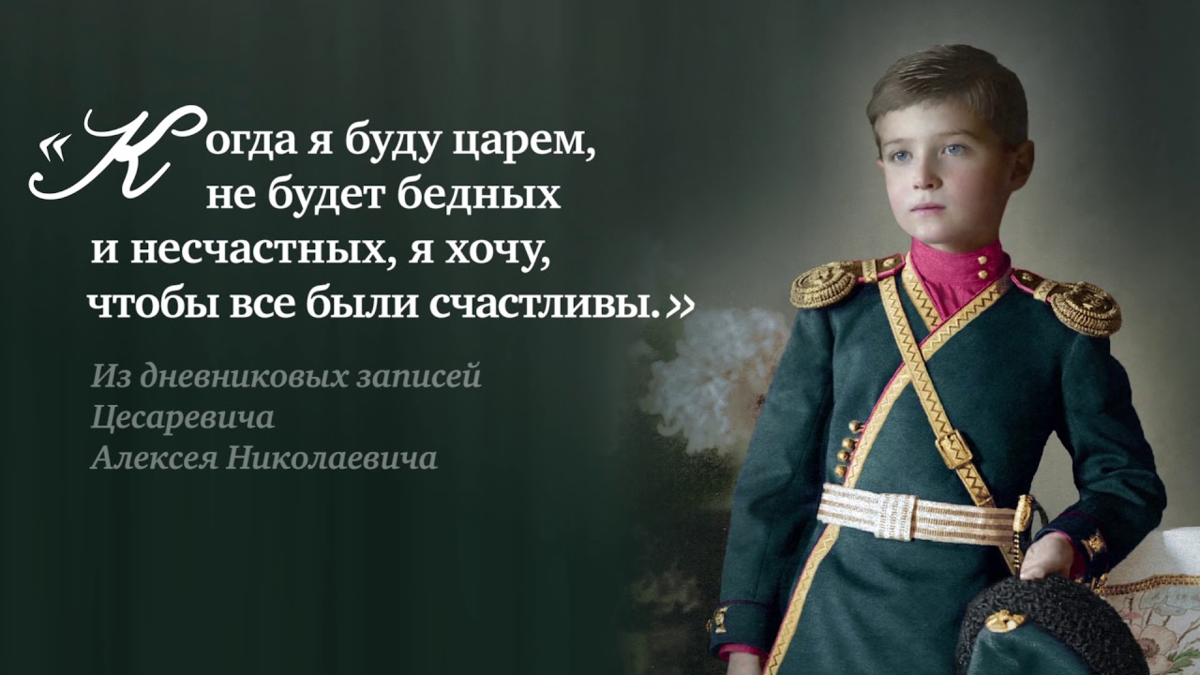 «Когда я буду царем, не будет бедных и несчастных, я хочу, чтобы все были счастливы.»

Из дневниковых записей Цесаревича Алексея Николаевича